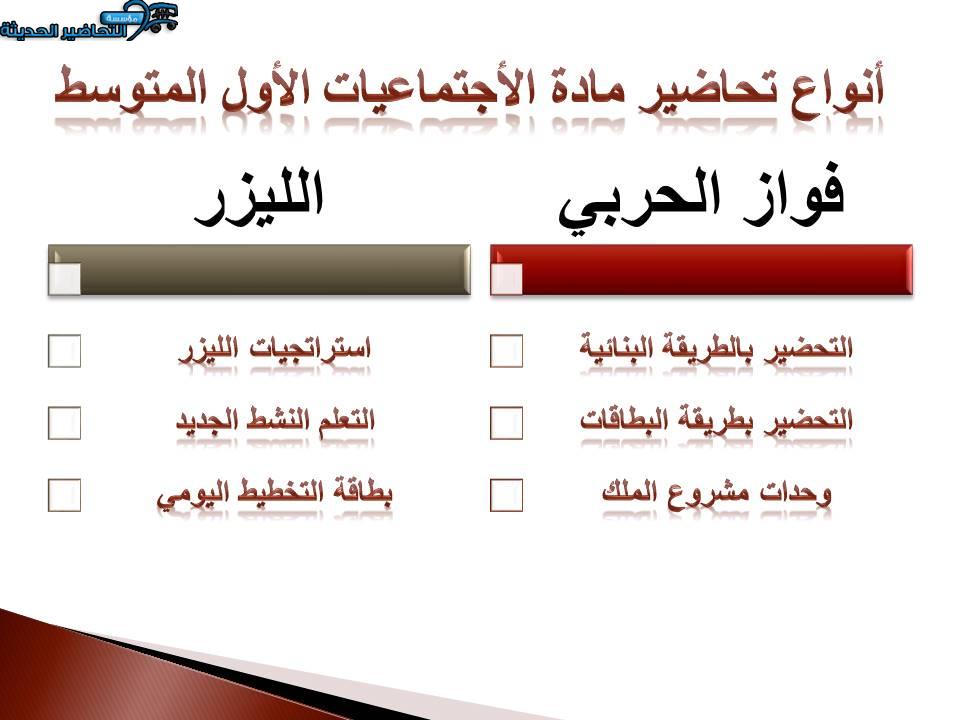 مؤسسة التحاضير الحديثة

أنواع تحاضير مادة الأجتماعيات الأول المتوسط

فواز الحربي

التحضير بالطريقة البنائية

التحضير بطريقة البطاقات

وحدات مشروع الملك

الليزر

استراتجيات الليزر

التعلم النشط الجديد

بطاقة التخطيط اليومي